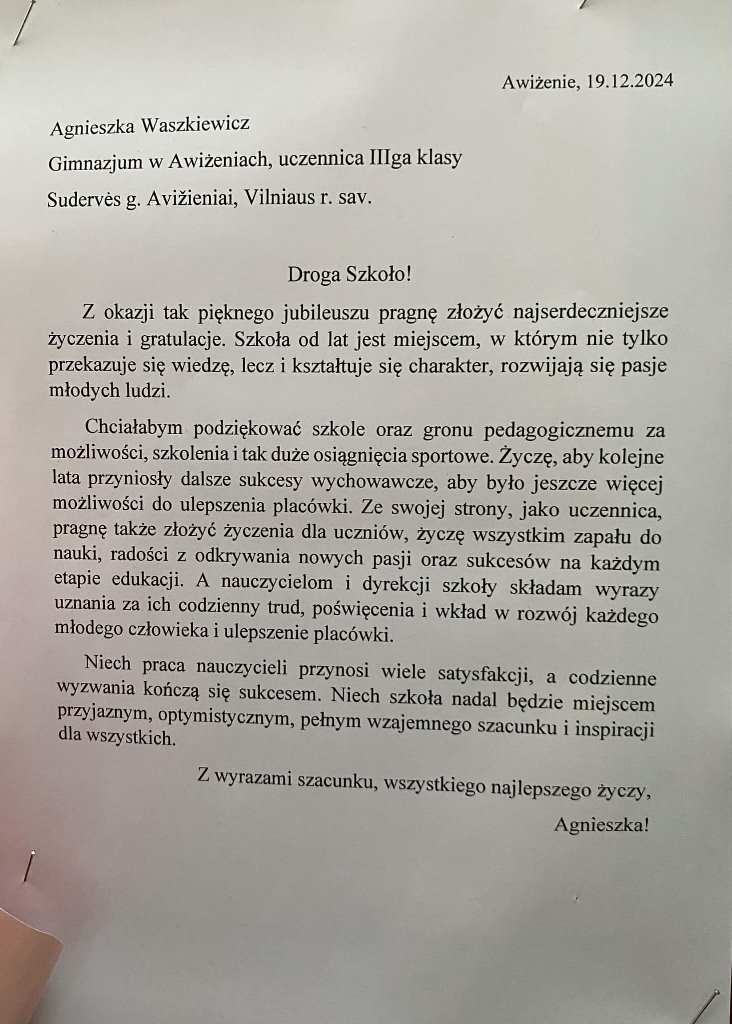 Awiżenie, 19.12.2024

Agnieszka Waszkiewicz

Gimnazjum w Awiżeniach, uczennica IIIga klasy

Sudervės g. Avižieniai, Vilniaus r. sav.

Droga Szkoło!

Z okazji tak pięknego jubileuszu pragnę złożyć najserdeczniejsze życzenia i gratulacje. Szkoła od lat jest miejscem, w którym nie tylko przekazuje się wiedzę, lecz i kształtuje się charakter, rozwijają się pasje młodych ludzi.

Chciałabym podziękować szkole oraz gronu pedagogicznemu za możliwości, szkolenia i tak duże osiągnięcia sportowe. Życzę, aby kolejne lata przyniosły dalsze sukcesy wychowawcze, aby było jeszcze więcej możliwości do ulepszenia placówki. Ze swojej strony, jako uczennica, pragnę także złożyć życzenia dla uczniów, życzę wszystkim zapału do nauki, radości z odkrywania nowych pasji oraz sukcesów na każdym etapie edukacji. A nauczycielom i dyrekcji szkoły składam wyrazy uznania za ich codzienny trud, poświęcenia i wkład w rozwój każdego młodego człowieka i ulepszenie placówki.

Niech praca nauczycieli przynosi wiele satysfakcji, a codzienne wyzwania kończą się sukcesem. Niech szkoła nadal będzie miejscem przyjaznym, optymistycznym, pełnym wzajemnego szacunku i inspiracji dla wszystkich.

Z wyrazami szacunku, wszystkiego najlepszego życzy,

Agnieszka!